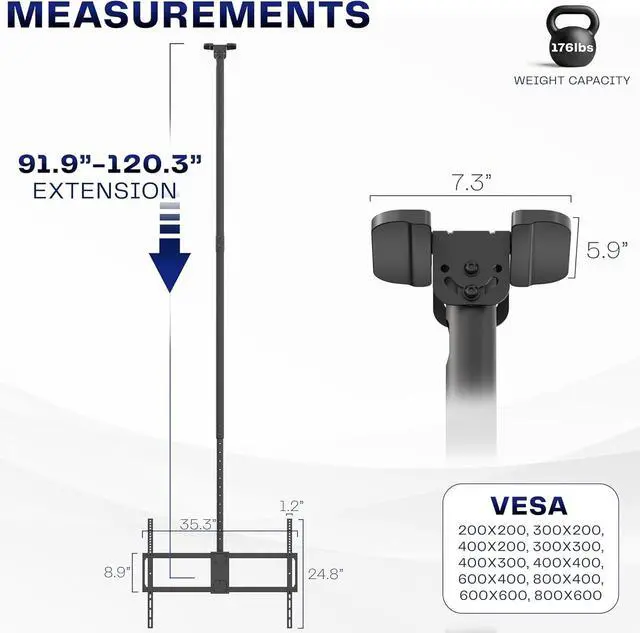 MEASUREMENTS

176lbs
WEIGHT CAPACITY

91.9"-120.3"
EXTENSION

7.3"

5.9"

1.2"

35.3"

8.9"

24.8"

VESA
200X200, 300X200, 400X200, 300X300, 400X300, 400X400, 600X400, 800X400, 600X600, 800X600